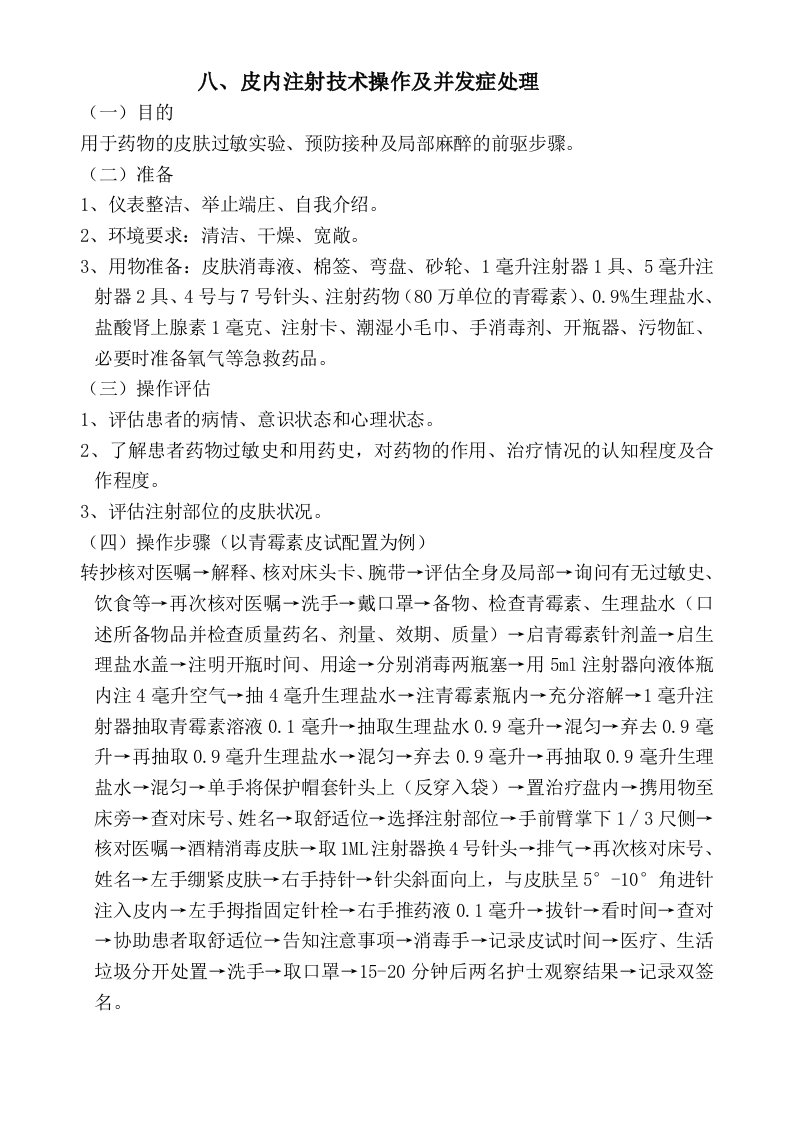 八、皮内注射技术操作及并发症处理

（一）目的

用于药物的皮肤过敏实验、预防接种及局部麻醉的前驱步骤。

（二）准备

1、仪表整洁、举止端庄、自我介绍。

2、环境要求：清洁、干燥、宽敞。

3、用物准备：皮肤消毒液、棉签、弯盘、砂轮、1毫升注射器1具、5毫升注射器2具、4号与7号针头、注射药物（80万单位的青霉素）、0.9%生理盐水、盐酸肾上腺素1毫克、注射卡、潮湿小毛巾、手消毒剂、开瓶器、污物缸、必要时准备氧气等急救药品。

（三）操作评估

1、评估患者的病情、意识状态和心理状态。

2、了解患者药物过敏史和用药史，对药物的作用、治疗情况的认知程度及合作程度。

3、评估注射部位的皮肤状况。

（四）操作步骤（以青霉素皮试配置为例）

转抄核对医嘱→解释、核对床头卡、腕带→评估全身及局部→询问有无过敏史、饮食等→再次核对医嘱→洗手→戴口罩→备物、检查青霉素、生理盐水（口述所备物品并检查质量药名、剂量、效期、质量）→启青霉素针剂盖→启生理盐水盖→注明开瓶时间、用途→分别消毒两瓶塞→用5ml注射器向液体瓶内注4毫升空气→抽4毫升生理盐水→注青霉素瓶内→充分溶解→1毫升注射器抽取青霉素溶液0.1毫升→抽取生理盐水0.9毫升→混匀→弃去0.9毫升→再抽取0.9毫升生理盐水→混匀→弃去0.9毫升→再抽取0.9毫升生理盐水→混匀→单手将保护帽套针头上（反穿入袋）→置治疗盘内→携用物至床旁→查对床号、姓名→取舒适位→选择注射部位→手前臂掌下1/3尺侧→核对医嘱→酒精消毒皮肤→取1ML注射器换4号针头→排气→再次核对床号、姓名→左手绷紧皮肤→右手持针→针尖斜面向上，与皮肤呈5°-10°角进针注入皮内→左手拇指固定针栓→右手推药液0.1毫升→拔针→看时间→查对→协助患者取舒适位→告知注意事项→消毒手→记录皮试时间→医疗、生活垃圾分开处置→洗手→取口罩→15-20分钟后两名护士观察结果→记录双签名。